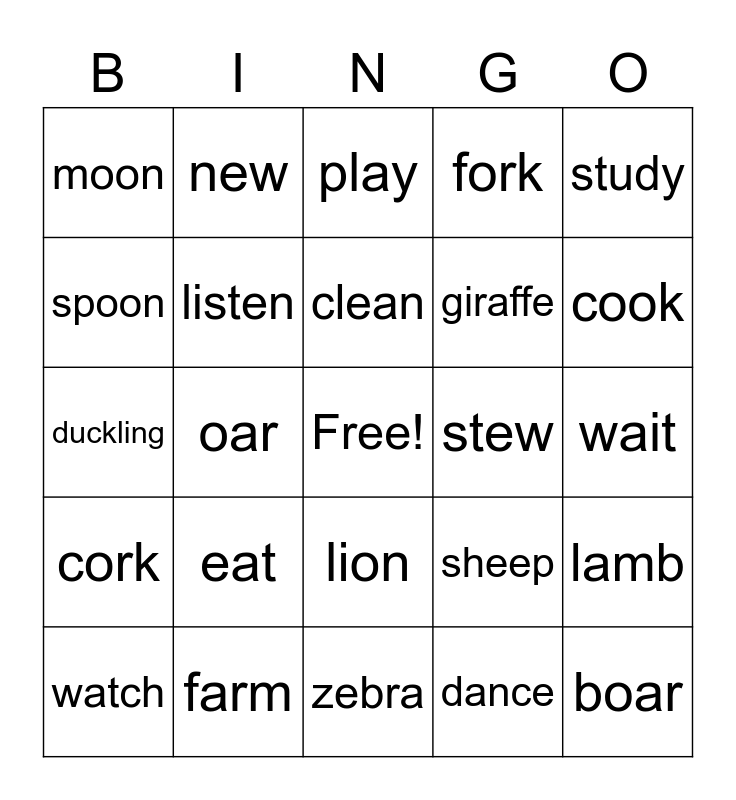 | B | I | N | G | O |
|---|---|---|---|---|
| moon | new | play | fork | study |
| spoon | listen | clean | giraffe | cook |
| duckling | oar | Free! | stew | wait |
| cork | eat | lion | sheep | lamb |
| watch | farm | zebra | dance | boar |